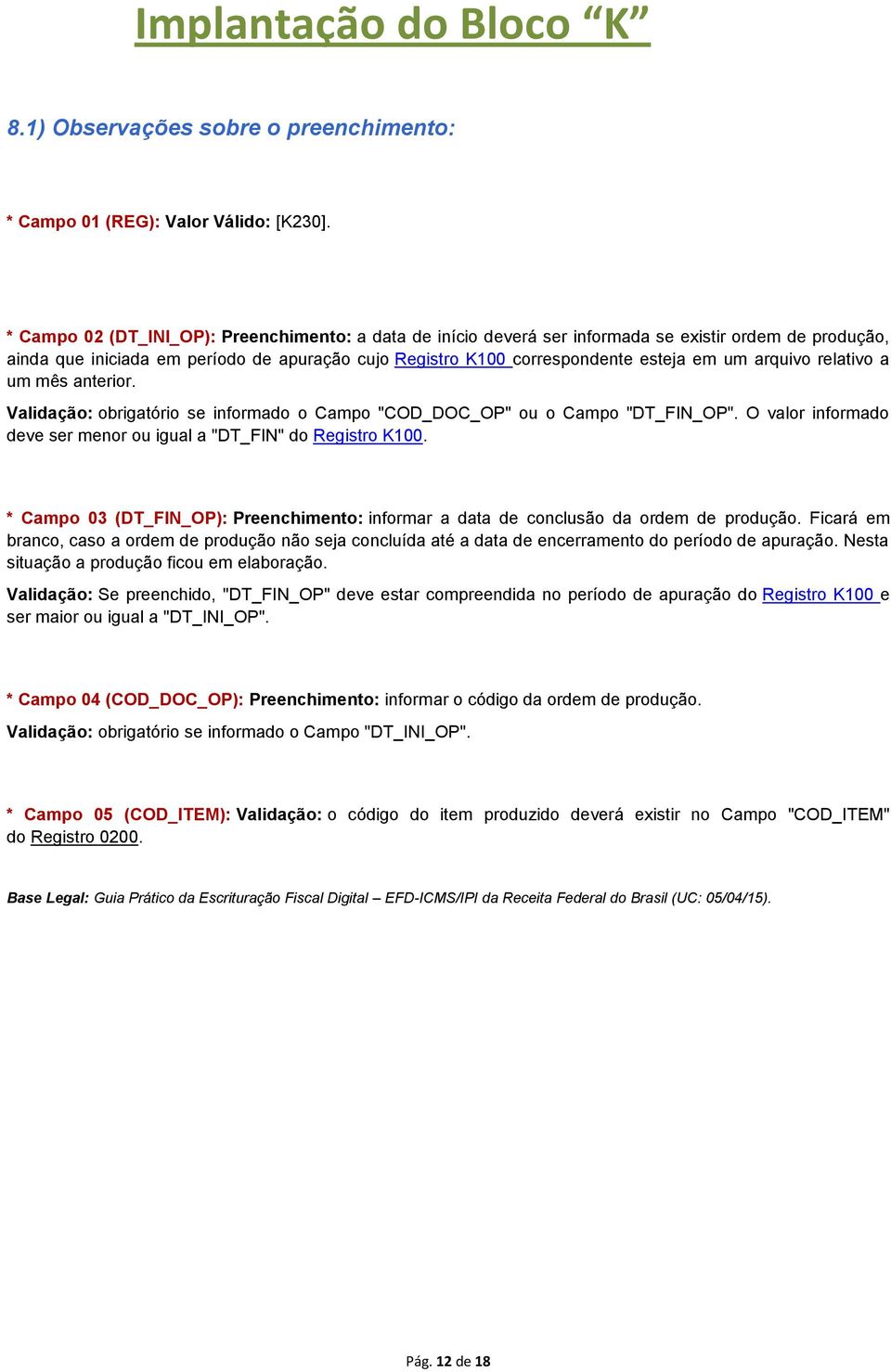 Implantação do Bloco “K”

8.1) Observações sobre o preenchimento:

* Campo 01 (REG): Valor Válido: [K230].

* Campo 02 (DT_INI_OP): Preenchimento: a data de início deverá ser informada se existir ordem de produção, ainda que iniciada em período de apuração cujo Registro K100 correspondente esteja em um arquivo relativo a um mês anterior.

Validação: obrigatório se informado o Campo "COD_DOC_OP" ou o Campo "DT_FIN_OP". O valor informado deve ser menor ou igual a "DT_FIN" do Registro K100.

* Campo 03 (DT_FIN_OP): Preenchimento: informar a data de conclusão da ordem de produção. Ficará em branco, caso a ordem de produção não seja concluída até a data de encerramento do período de apuração. Nesta situação a produção ficou em elaboração.

Validação: Se preenchido, "DT_FIN_OP" deve estar compreendida no período de apuração do Registro K100 e ser maior ou igual a "DT_INI_OP".

* Campo 04 (COD_DOC_OP): Preenchimento: informar o código da ordem de produção.

Validação: obrigatório se informado o Campo "DT_INI_OP".

* Campo 05 (COD_ITEM): Validação: o código do item produzido deverá existir no Campo "COD_ITEM" do Registro 0200.

Base Legal: Guia Prático da Escrituração Fiscal Digital – EFD-ICMS/IPI da Receita Federal do Brasil (UC: 05/04/15).

Pág. 12 de 18